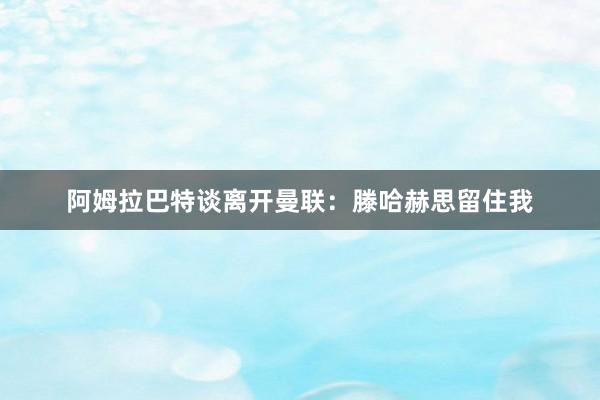 阿姆拉巴特谈离开曼联：滕哈赫思留住我